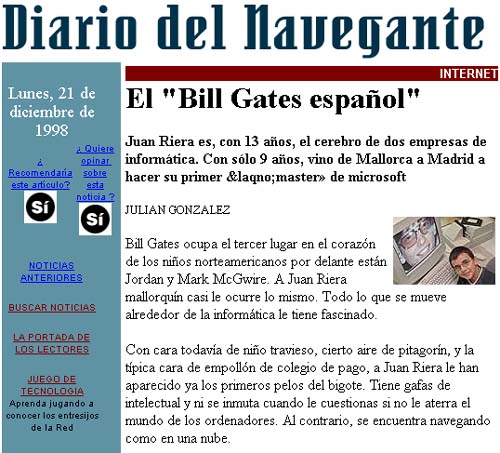 Diario del Navegante

Lunes, 21 de diciembre de 1998

¿ Recomendaría este artículo?

Sí

¿ Quiere opinar sobre esta noticia ?

Sí

NOTICIAS ANTERIORES

BUSCAR NOTICIAS

LA PORTADA DE LOS LECTORES

JUEGO DE TECNOLOGIA

Aprenda jugando a conocer los entresijos de la Red

INTERNET

El "Bill Gates español"

Juan Riera es, con 13 años, el cerebro de dos empresas de informática. Con sólo 9 años, vino de Mallorca a Madrid a hacer su primer &laqno;master» de microsoft

JULIAN GONZALEZ

Bill Gates ocupa el tercer lugar en el corazón de los niños norteamericanos por delante están Jordan y Mark McGwire. A Juan Riera mallorquín casi le ocurre lo mismo. Todo lo que se mueve alrededor de la informática le tiene fascinado.

Con cara todavía de niño travieso, cierto aire de pitagorín, y la típica cara de empollón de colegio de pago, a Juan Riera le han aparecido ya los primeros pelos del bigote. Tiene gafas de intelectual y ni se inmuta cuando le cuestionas si no le aterra el mundo de los ordenadores. Al contrario, se encuentra navegando como en una nube.